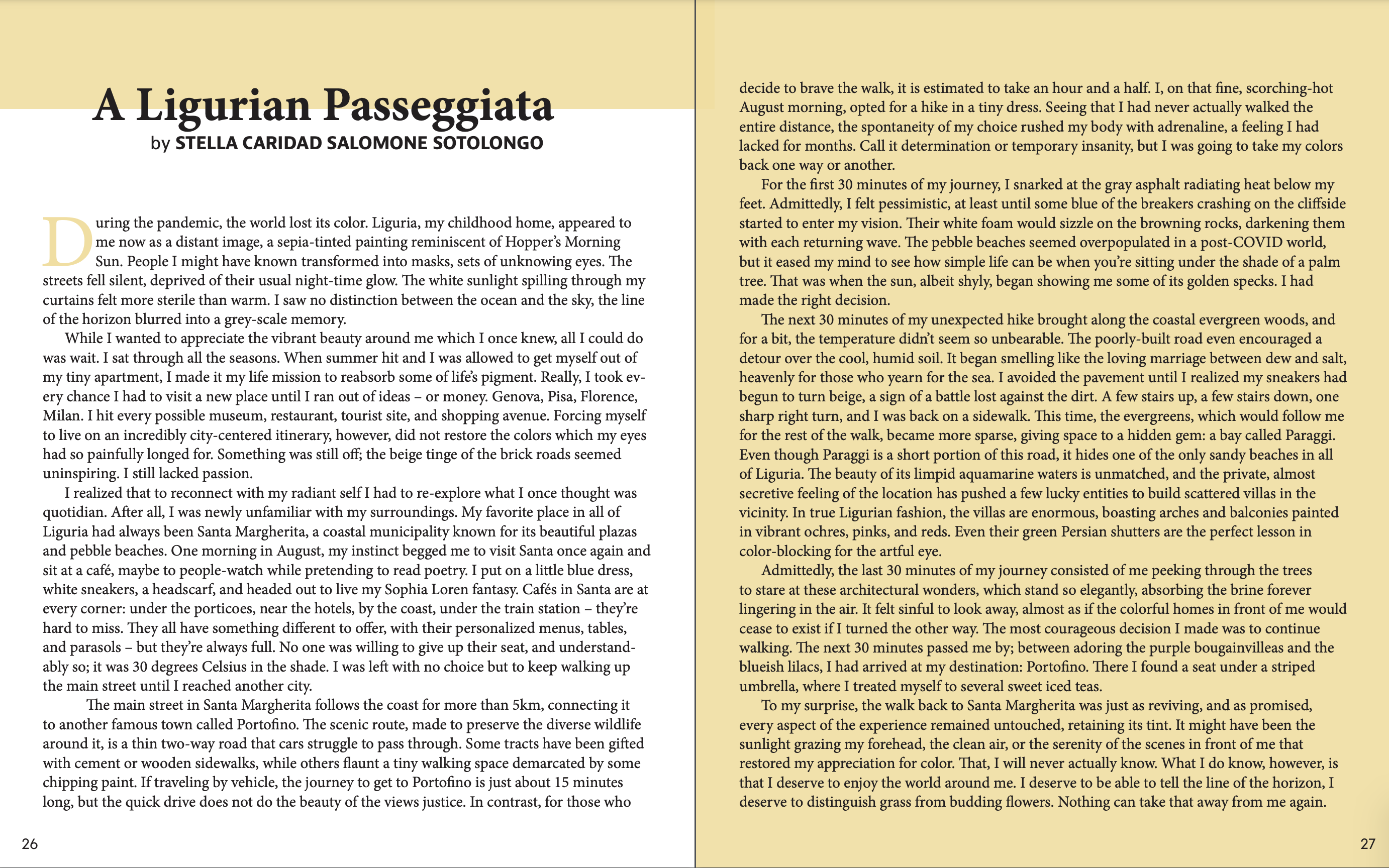 A Ligurian Passeggiata
by STELLA CARIDAD SALOMONE SOTOLONGO

During the pandemic, the world lost its color. Liguria, my childhood home, appeared to me now as a distant image, a sepia-tinted painting reminiscent of Hopper's Morning Sun. People I might have known transformed into masks, sets of unknowing eyes. The streets fell silent, deprived of their usual night-time glow. The white sunlight spilling through my curtains felt more sterile than warm. I saw no distinction between the ocean and the sky, the line of the horizon blurred into a grey-scale memory.

While I wanted to appreciate the vibrant beauty around me which I once knew, all I could do was wait. I sat through all the seasons. When summer hit and I was allowed to get myself out of my tiny apartment, I made it my life mission to reabsorb some of life's pigment. Really, I took every chance I had to visit a new place until I ran out of ideas – or money. Genova, Pisa, Florence, Milan. I hit every possible museum, restaurant, tourist site, and shopping avenue. Forcing myself to live on an incredibly city-centered itinerary, however, did not restore the colors which my eyes had so painfully longed for. Something was still off; the beige tinge of the brick roads seemed uninspiring. I still lacked passion.

I realized that to reconnect with my radiant self I had to re-explore what I once thought was quotidian. After all, I was newly unfamiliar with my surroundings. My favorite place in all of Liguria had always been Santa Margherita, a coastal municipality known for its beautiful plazas and pebble beaches. One morning in August, my instinct begged me to visit Santa once again and sit at a café, maybe to people-watch while pretending to read poetry. I put on a little blue dress, white sneakers, a headscarf, and headed out to live my Sophia Loren fantasy. Cafés in Santa are at every corner: under the porticoes, near the hotels, by the coast, under the train station – they're hard to miss. They all have something different to offer, with their personalized menus, tables, and parasols – but they're always full. No one was willing to give up their seat, and understandably so; it was 30 degrees Celsius in the shade. I was left with no choice but to keep walking up the main street until I reached another city.

The main street in Santa Margherita follows the coast for more than 5km, connecting it to another famous town called Portofino. The scenic route, made to preserve the diverse wildlife around it, is a thin two-way road that cars struggle to pass through. Some tracts have been gifted with cement or wooden sidewalks, while others flaunt a tiny walking space demarcated by some chipping paint. If traveling by vehicle, the journey to get to Portofino is just about 15 minutes long, but the quick drive does not do the beauty of the views justice. In contrast, for those who

26

decide to brave the walk, it is estimated to take an hour and a half. I, on that fine, scorching-hot August morning, opted for a hike in a tiny dress. Seeing that I had never actually walked the entire distance, the spontaneity of my choice rushed my body with adrenaline, a feeling I had lacked for months. Call it determination or temporary insanity, but I was going to take my colors back one way or another.

For the first 30 minutes of my journey, I snarked at the gray asphalt radiating heat below my feet. Admittedly, I felt pessimistic, at least until some blue of the breakers crashing on the cliffside started to enter my vision. Their white foam would sizzle on the browning rocks, darkening them with each returning wave. The pebble beaches seemed overpopulated in a post-COVID world, but it eased my mind to see how simple life can be when you're sitting under the shade of a palm tree. That was when the sun, albeit shyly, began showing me some of its golden specks. I had made the right decision.

The next 30 minutes of my unexpected hike brought along the coastal evergreen woods, and for a bit, the temperature didn't seem so unbearable. The poorly-built road even encouraged a detour over the cool, humid soil. It began smelling like the loving marriage between dew and salt, heavenly for those who yearn for the sea. I avoided the pavement until I realized my sneakers had begun to turn beige, a sign of a battle lost against the dirt. A few stairs up, a few stairs down, one sharp right turn, and I was back on a sidewalk. This time, the evergreens, which would follow me for the rest of the walk, became more sparse, giving space to a hidden gem: a bay called Paraggi. Even though Paraggi is a short portion of this road, it hides one of the only sandy beaches in all of Liguria. The beauty of its limpid aquamarine waters is unmatched, and the private, almost secretive feeling of the location has pushed a few lucky entities to build scattered villas in the vicinity. In true Ligurian fashion, the villas are enormous, boasting arches and balconies painted in vibrant ochres, pinks, and reds. Even their green Persian shutters are the perfect lesson in color-blocking for the artful eye.

Admittedly, the last 30 minutes of my journey consisted of me peeking through the trees to stare at these architectural wonders, which stand so elegantly, absorbing the brine forever lingering in the air. It felt sinful to look away, almost as if the colorful homes in front of me would cease to exist if I turned the other way. The most courageous decision I made was to continue walking. The next 30 minutes passed me by; between adoring the purple bougainvilleas and the blueish lilacs, I had arrived at my destination: Portofino. There I found a seat under a striped umbrella, where I treated myself to several sweet iced teas.

To my surprise, the walk back to Santa Margherita was just as reviving, and as promised, every aspect of the experience remained untouched, retaining its tint. It might have been the sunlight grazing my forehead, the clean air, or the serenity of the scenes in front of me that restored my appreciation for color. That, I will never actually know. What I do know, however, is that I deserve to enjoy the world around me. I deserve to be able to tell the line of the horizon, I deserve to distinguish grass from budding flowers. Nothing can take that away from me again.

27